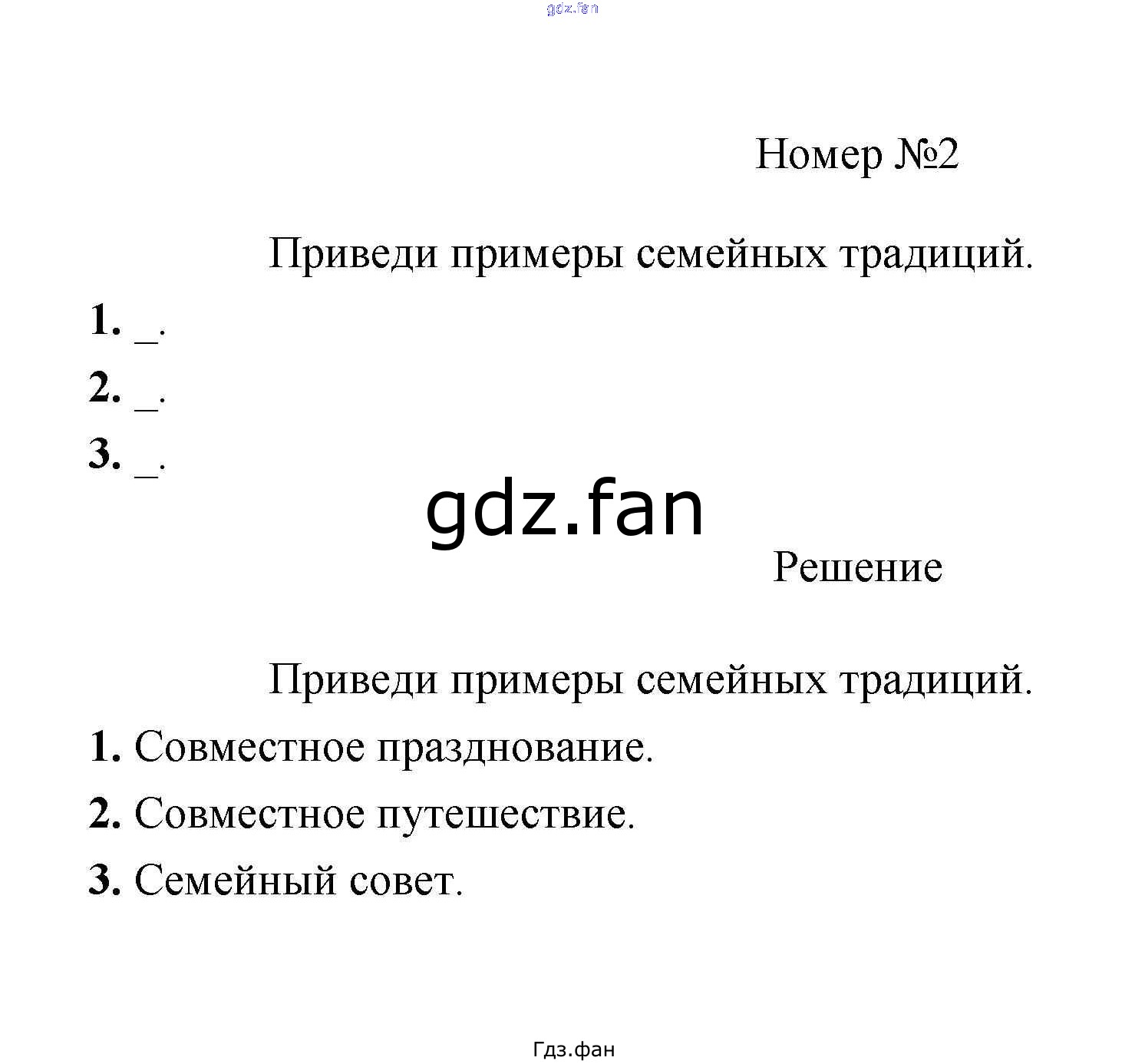 gdz.fan

Номер №2

Приведи примеры семейных традиций.

1. _.

2. _.

3. _.

gdz.fan

Решение

Приведи примеры семейных традиций.

1. Совместное празднование.

2. Совместное путешествие.

3. Семейный совет.

Гдз.фан